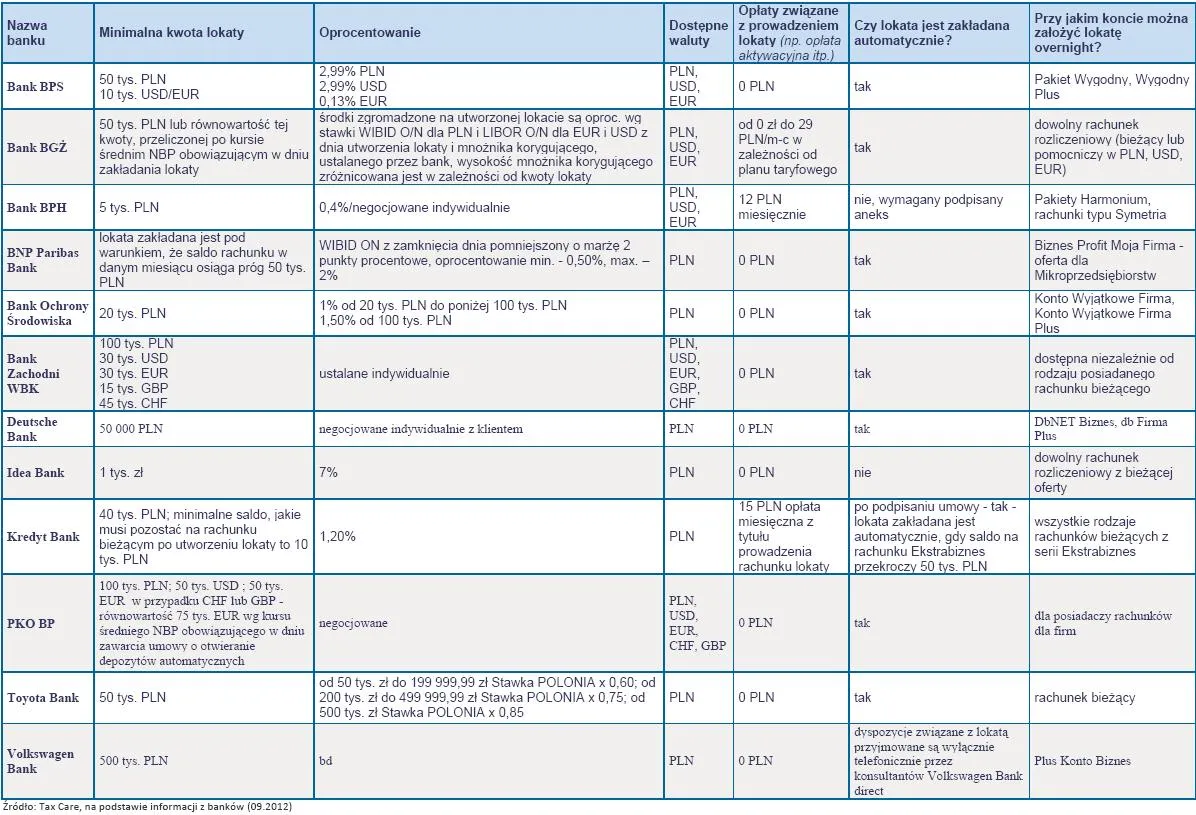 | Nazwa banku | Minimalna kwota lokaty | Oprocentowanie | Dostępne waluty | Opłaty związane z prowadzeniem lokaty (np. opłata aktywacyjna itp.) | Czy lokata jest zakładana automatycznie? | Przy jakim koncie można założyć lokatę overnight? |
|---|---|---|---|---|---|---|
| Bank BPS | 50 tys. PLN 10 tys. USD/EUR | 2,99% PLN 2,99% USD 0,13% EUR | PLN, USD, EUR | 0 PLN | tak | Pakiet Wygodny, Wygodny Plus |
| Bank BGŻ | 50 tys. PLN lub równowartość tej kwoty, przeliczonej po kursie średnim NBP obowiązującym w dniu zakładania lokaty | środki zgromadzone na utworzonej lokacie są oproc. wg stawki WIBID O/N dla PLN i LIBOR O/N dla EUR i USD z dnia utworzenia lokaty i mnożnika korygującego, ustalanego przez bank, wysokość mnożnika korygującego zróżnicowana jest w zależności od kwoty lokaty | PLN, USD, EUR | od 0 zł do 29 PLN/m-c w zależności od planu taryfowego | tak | dowolny rachunek rozliczeniowy (bieżący lub pomocniczy w PLN, USD, EUR) |
| Bank BPH | 5 tys. PLN | 0,4%/negocjowane indywidualnie | PLN, USD, EUR | 12 PLN miesięcznie | nie, wymagany podpisany aneks | Pakiety Harmonium, rachunki typu Symetria |
| BNP Paribas Bank | lokata zakładana jest pod warunkiem, że saldo rachunku w danym miesiącu osiąga próg 50 tys. PLN | WIBID ON z zamknięcia dnia pomniejszony o marżę 2 punkty procentowe, oprocentowanie min. - 0,50%, max. – 2% | PLN | 0 PLN | tak | Biznes Profit Moja Firma - oferta dla Mikroprzedsiębiorstw |
| Bank Ochrony Środowiska | 20 tys. PLN | 1% od 20 tys. PLN do poniżej 100 tys. PLN 1,50% od 100 tys. PLN | PLN | 0 PLN | tak | Konto Wyjątkowe Firma, Konto Wyjątkowe Firma Plus |
| Bank Zachodni WBK | 100 tys. PLN 30 tys. USD 30 tys. EUR 15 tys. GBP 45 tys. CHF | ustalane indywidualnie | PLN, USD, EUR, GBP, CHF | 0 PLN | tak | dostępna niezależnie od rodzaju posiadanego rachunku bieżącego |
| Deutsche Bank | 50 000 PLN | negocjowane indywidualnie z klientem | PLN | 0 PLN | tak | DbNET Biznes, db Firma Plus |
| Idea Bank | 1 tys. zł | 7% | PLN | 0 PLN | nie | dowolny rachunek rozliczeniowy z bieżącej oferty |
| Kredyt Bank | 40 tys. PLN; minimalne saldo, jakie musi pozostać na rachunku bieżącym po utworzeniu lokaty to 10 tys. PLN | 1,20% | PLN | 15 PLN opłata miesięczna z tytułu prowadzenia rachunku lokaty | po podpisaniu umowy - tak - lokata zakładana jest automatycznie, gdy saldo na rachunku Ekstrabiznes przekroczy 50 tys. PLN | wszystkie rodzaje rachunków bieżących z serii Ekstrabiznes |
| PKO BP | 100 tys. PLN; 50 tys. USD ; 50 tys. EUR w przypadku CHF lub GBP - równowartość 75 tys. EUR wg kursu średniego NBP obowiązującego w dniu zawarcia umowy o otwieranie depozytów automatycznych | negocjowane | PLN, USD, EUR, CHF, GBP | 0 PLN | tak | dla posiadaczy rachunków dla firm |
| Toyota Bank | 50 tys. PLN | od 50 tys. zł do 199 999,99 zł Stawka POLONIA x 0,60; od 200 tys. zł do 499 999,99 zł Stawka POLONIA x 0,75; od 500 tys. zł Stawka POLONIA x 0,85 | PLN | 0 PLN | tak | rachunek bieżący |
| Volkswagen Bank | 500 tys. PLN | bd | PLN | 0 PLN | dyspozycje związane z lokatą przyjmowane są wyłącznie telefonicznie przez konsultantów Volkswagen Bank direct | Plus Konto Biznes |

Źródło: Tax Care, na podstawie informacji z banków (09.2012)